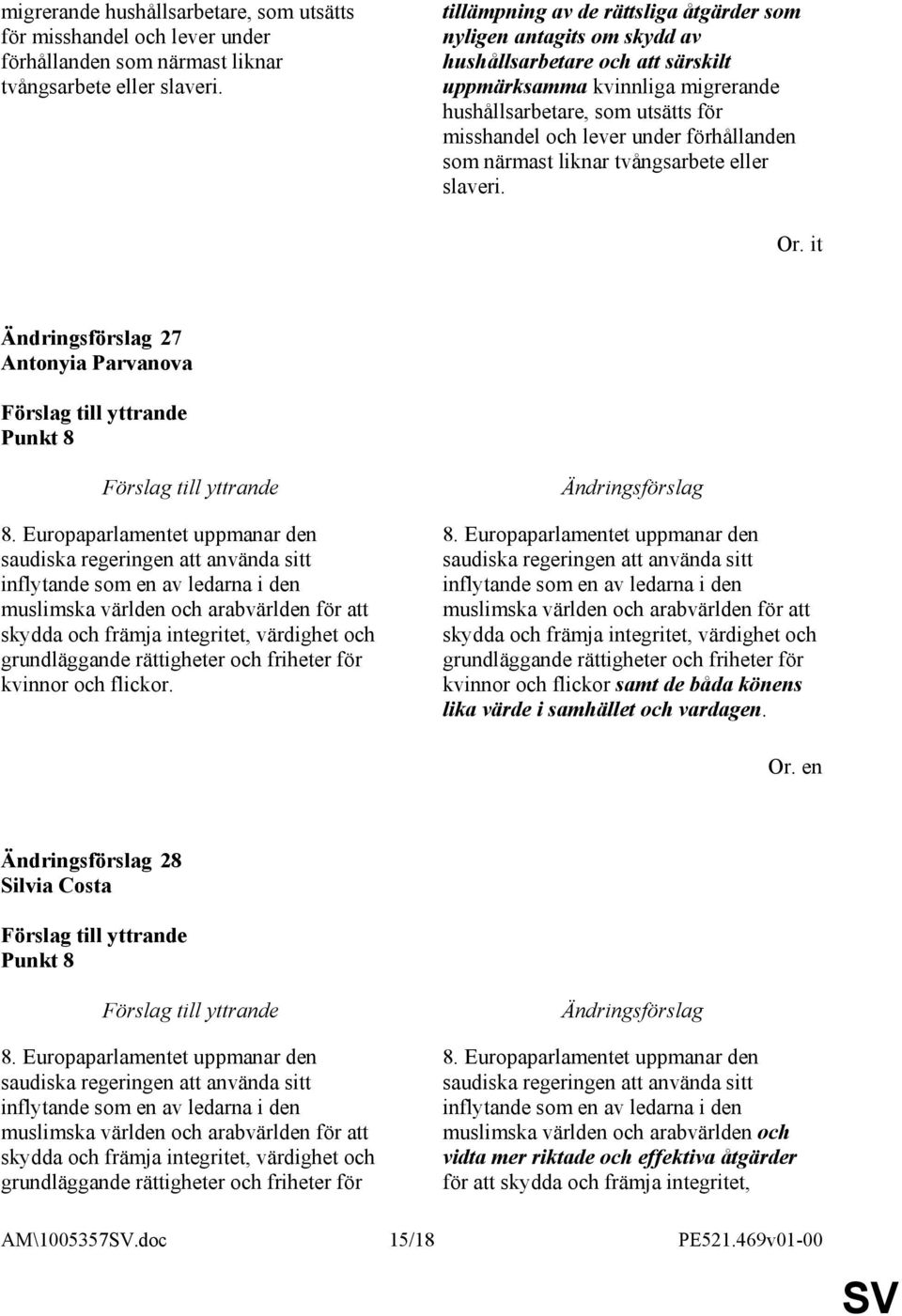 migrerande hushållsarbetare, som utsätts för misshandel och lever under förhållanden som närmast liknar tvångsarbete eller slaveri.

tillämpning av de rättsliga åtgärder som nyligen antagits om skydd av hushållsarbetare och att särskilt uppmärksamma kvinnliga migrerande hushållsarbetare, som utsätts för misshandel och lever under förhållanden som närmast liknar tvångsarbete eller slaveri.

Or. it

Ändringsförslag 27
Antonyia Parvanova

Förslag till yttrande
Punkt 8

Förslag till yttrande

8. Europaparlamentet uppmanar den saudiska regeringen att använda sitt inflytande som en av ledarna i den muslimska världen och arabvärlden för att skydda och främja integritet, värdighet och grundläggande rättigheter och friheter för kvinnor och flickor.

Ändringsförslag

8. Europaparlamentet uppmanar den saudiska regeringen att använda sitt inflytande som en av ledarna i den muslimska världen och arabvärlden för att skydda och främja integritet, värdighet och grundläggande rättigheter och friheter för kvinnor och flickor samt de båda könens lika värde i samhället och vardagen.

Or. en

Ändringsförslag 28
Silvia Costa

Förslag till yttrande
Punkt 8

Förslag till yttrande

8. Europaparlamentet uppmanar den saudiska regeringen att använda sitt inflytande som en av ledarna i den muslimska världen och arabvärlden för att skydda och främja integritet, värdighet och grundläggande rättigheter och friheter för

Ändringsförslag

8. Europaparlamentet uppmanar den saudiska regeringen att använda sitt inflytande som en av ledarna i den muslimska världen och arabvärlden och vidta mer riktade och effektiva åtgärder för att skydda och främja integritet,

AM\1005357SV.doc 15/18 PE521.469v01-00

SV